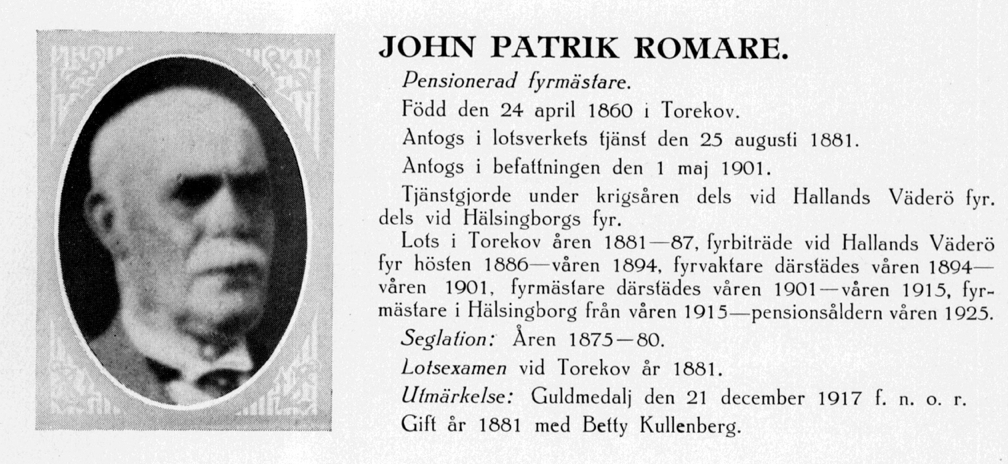 JOHN PATRIK ROMARE.

Pensionerad fyrmästare.

Född den 24 april 1860 i Torekov.

Antogs i lotsverkets tjänst den 25 augusti 1881.

Antogs i befattningen den 1 maj 1901.

Tjänstgjorde under krigsåren dels vid Hallands Väderö fyr. dels vid Hälsingborgs fyr.

Lots i Torekov åren 1881—87, fyrbiträde vid Hallands Väderö fyr hösten 1886—våren 1894, fyrvaktare därstädes våren 1894—våren 1901, fyrmästare därstädes våren 1901—våren 1915, fyrmästare i Hälsingborg från våren 1915—pensionsåldern våren 1925.

Seglation: Åren 1875—80.

Lotsexamen vid Torekov år 1881.

Utmärkelse: Guldmedalj den 21 december 1917 f. n. o. r.

Gift år 1881 med Betty Kullenberg.